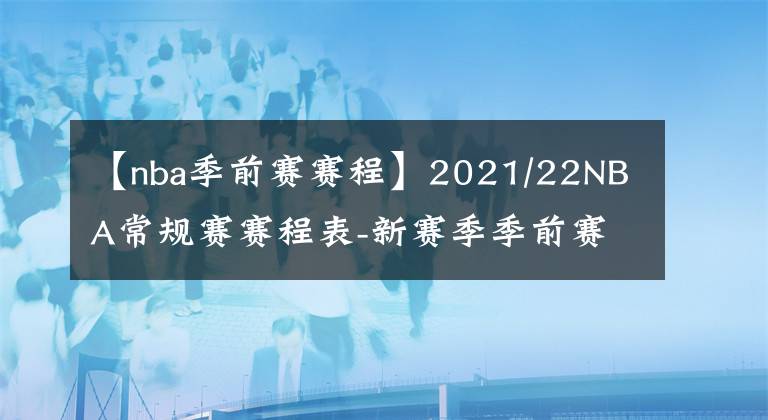 【nba季前赛赛程】2021/22NBA常规赛赛程表-新赛季季前赛